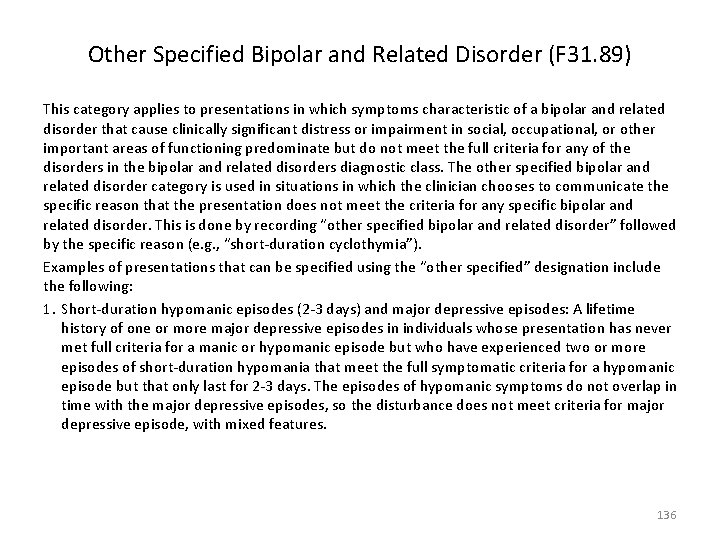 Other Specified Bipolar and Related Disorder (F31.89)

This category applies to presentations in which symptoms characteristic of a bipolar and related disorder that cause clinically significant distress or impairment in social, occupational, or other important areas of functioning predominate but do not meet the full criteria for any of the disorders in the bipolar and related disorders diagnostic class. The other specified bipolar and related disorder category is used in situations in which the clinician chooses to communicate the specific reason that the presentation does not meet the criteria for any specific bipolar and related disorder. This is done by recording "other specified bipolar and related disorder" followed by the specific reason (e.g., "short-duration cyclothymia").

Examples of presentations that can be specified using the "other specified" designation include the following:

1. Short-duration hypomanic episodes (2-3 days) and major depressive episodes: A lifetime history of one or more major depressive episodes in individuals whose presentation has never met full criteria for a manic or hypomanic episode but who have experienced two or more episodes of short-duration hypomania that meet the full symptomatic criteria for a hypomanic episode but that only last for 2-3 days. The episodes of hypomanic symptoms do not overlap in time with the major depressive episodes, so the disturbance does not meet criteria for major depressive episode, with mixed features.

136